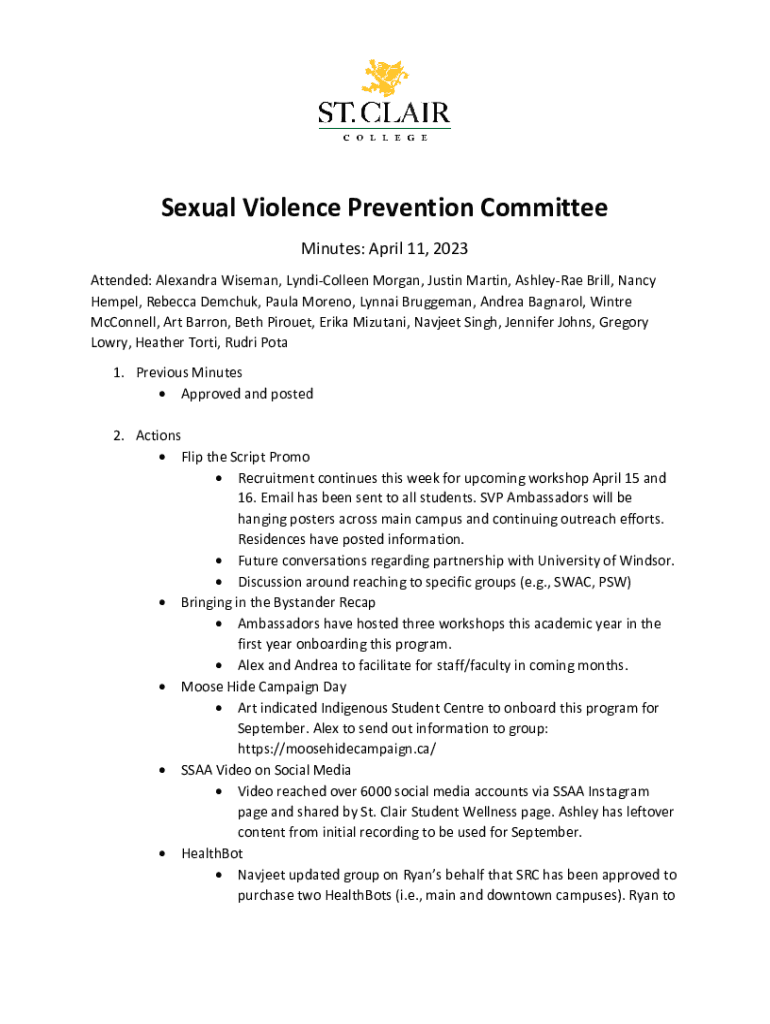 ST. CLAIR
COLLEGE

Sexual Violence Prevention Committee

Minutes: April 11, 2023

Attended: Alexandra Wiseman, Lyndi-Colleen Morgan, Justin Martin, Ashley-Rae Brill, Nancy Hempel, Rebecca Demchuk, Paula Moreno, Lynnai Bruggeman, Andrea Bagnarol, Wintre McConnell, Art Barron, Beth Pirouet, Erika Mizutani, Navjeet Singh, Jennifer Johns, Gregory Lowry, Heather Torti, Rudri Pota

1. Previous Minutes
 • Approved and posted

2. Actions
 • Flip the Script Promo
 • Recruitment continues this week for upcoming workshop April 15 and 16. Email has been sent to all students. SVP Ambassadors will be hanging posters across main campus and continuing outreach efforts. Residences have posted information.
 • Future conversations regarding partnership with University of Windsor.
 • Discussion around reaching to specific groups (e.g., SWAC, PSW)
 • Bringing in the Bystander Recap
 • Ambassadors have hosted three workshops this academic year in the first year onboarding this program.
 • Alex and Andrea to facilitate for staff/faculty in coming months.
 • Moose Hide Campaign Day
 • Art indicated Indigenous Student Centre to onboard this program for September. Alex to send out information to group: https://moosehidecampaign.ca/
 • SSAA Video on Social Media
 • Video reached over 6000 social media accounts via SSAA Instagram page and shared by St. Clair Student Wellness page. Ashley has leftover content from initial recording to be used for September.
 • HealthBot
 • Navjeet updated group on Ryan's behalf that SRC has been approved to purchase two HealthBots (i.e., main and downtown campuses). Ryan to